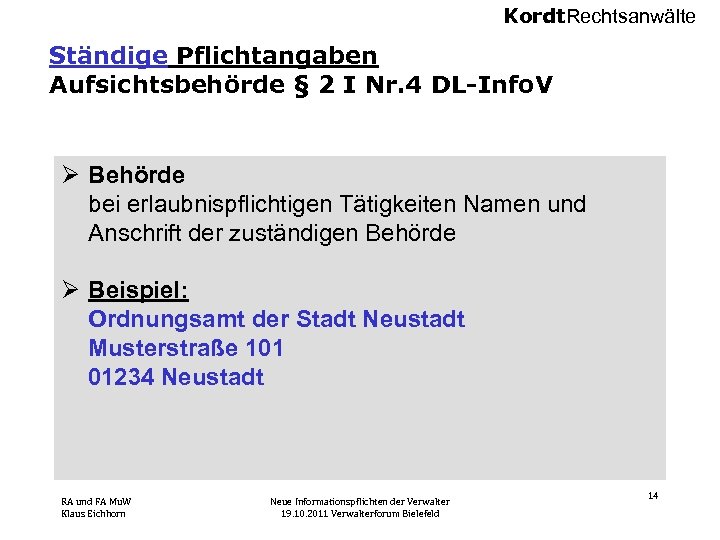 KordtRechtsanwälte

Ständige Pflichtangaben
Aufsichtsbehörde § 2 I Nr.4 DL-InfoV

➢ Behörde
bei erlaubnispflichtigen Tätigkeiten Namen und Anschrift der zuständigen Behörde

➢ Beispiel:
Ordnungsamt der Stadt Neustadt
Musterstraße 101
01234 Neustadt

RA und FA MuW
Klaus Eichhorn

Neue Informationspflichten der Verwalter
19.10.2011 Verwalterforum Bielefeld

14